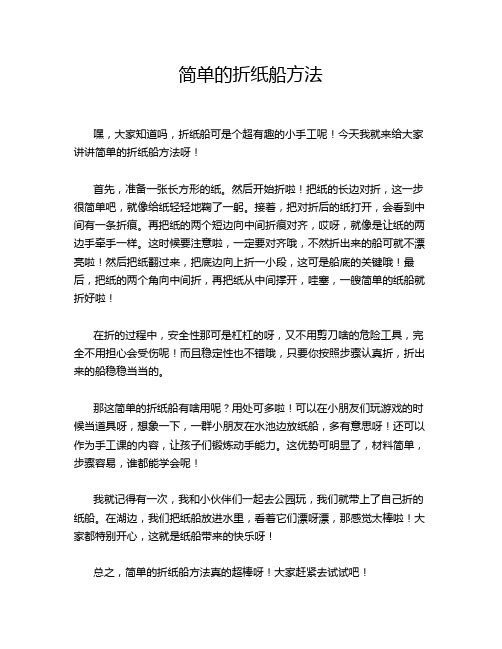 简单的折纸船方法

嘿，大家知道吗，折纸船可是个超有趣的小手工呢！今天我就来给大家讲讲简单的折纸船方法呀！

首先，准备一张长方形的纸。然后开始折啦！把纸的长边对折，这一步很简单吧，就像给纸轻轻地鞠了一躬。接着，把对折后的纸打开，会看到中间有一条折痕。再把纸的两个短边向中间折痕对齐，哎呀，就像是让纸的两边手牵手一样。这时候要注意啦，一定要对齐哦，不然折出来的船可就不漂亮啦！然后把纸翻过来，把底边向上折一小段，这可是船底的关键哦！最后，把纸的两个角向中间折，再把纸从中间撑开，哇塞，一艘简单的纸船就折好啦！

在折的过程中，安全性那可是杠杠的呀，又不用剪刀啥的危险工具，完全不用担心会受伤呢！而且稳定性也不错哦，只要你按照步骤认真折，折出来的船稳稳当当的。

那这简单的折纸船有啥用呢？用处可多啦！可以在小朋友们玩游戏的时候当道具呀，想象一下，一群小朋友在水池边放纸船，多有意思呀！还可以作为手工课的内容，让孩子们锻炼动手能力。这优势可明显了，材料简单，步骤容易，谁都能学会呢！

我就记得有一次，我和小伙伴们一起去公园玩，我们就带上了自己折的纸船。在湖边，我们把纸船放进水里，看着它们漂呀漂，那感觉太棒啦！大家都特别开心，这就是纸船带来的快乐呀！

总之，简单的折纸船方法真的超棒呀！大家赶紧去试试吧！